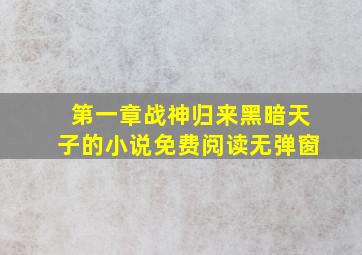 第一章战神归来黑暗天子的小说免费阅读无弹窗